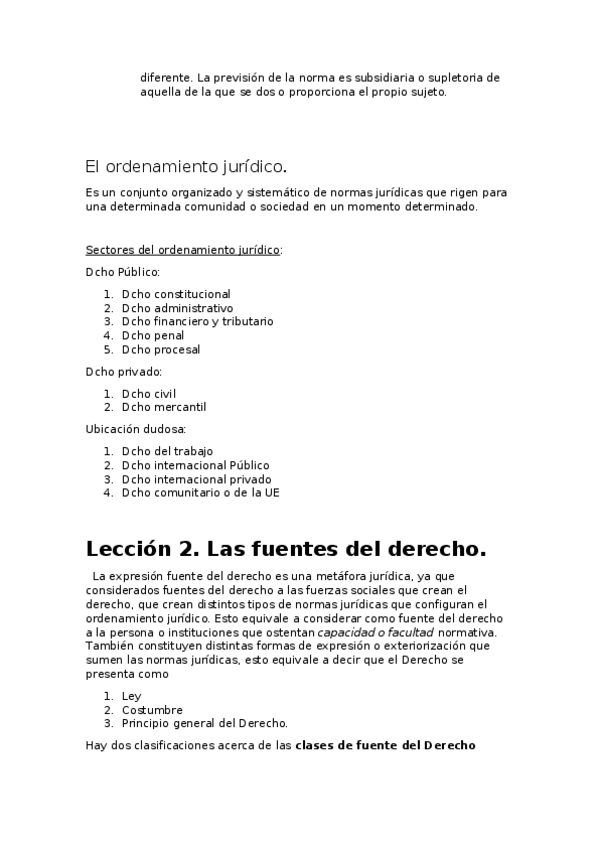 diferente. La previsión de la norma es subsidiaria o supletoria de aquella de la que se dos o proporciona el propio sujeto.

El ordenamiento jurídico.

Es un conjunto organizado y sistemático de normas jurídicas que rigen para una determinada comunidad o sociedad en un momento determinado.

Sectores del ordenamiento jurídico:

Dcho Público:

1. Dcho constitucional
2. Dcho administrativo
3. Dcho financiero y tributario
4. Dcho penal
5. Dcho procesal

Dcho privado:

1. Dcho civil
2. Dcho mercantil

Ubicación dudosa:

1. Dcho del trabajo
2. Dcho internacional Público
3. Dcho internacional privado
4. Dcho comunitario o de la UE

Lección 2. Las fuentes del derecho.

La expresión fuente del derecho es una metáfora jurídica, ya que considerados fuentes del derecho a las fuerzas sociales que crean el derecho, que crean distintos tipos de normas jurídicas que configuran el ordenamiento jurídico. Esto equivale a considerar como fuente del derecho a la persona o instituciones que ostentan capacidad o facultad normativa. También constituyen distintas formas de expresión o exteriorización que sumen las normas jurídicas, esto equivale a decir que el Derecho se presenta como

1. Ley
2. Costumbre
3. Principio general del Derecho.

Hay dos clasificaciones acerca de las clases de fuente del Derecho